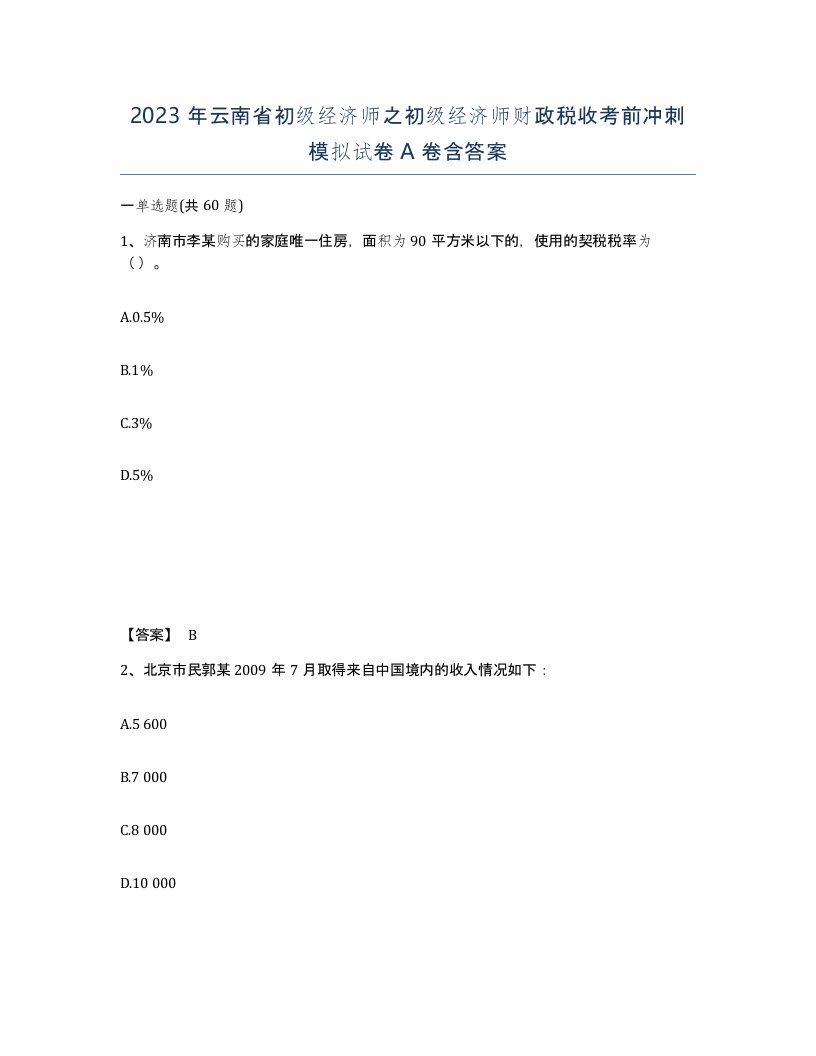 2023 年云南省初级经济师之初级经济师财政税收考前冲刺模拟试卷 A 卷含答案

一单选题(共 60 题)

1、济南市李某购买的家庭唯一住房，面积为 90 平方米以下的，使用的契税税率为（）。

A.0.5%

B.1%

C.3%

D.5%

【答案】 B

2、北京市民郭某 2009 年 7 月取得来自中国境内的收入情况如下：

A.5 600

B.7 000

C.8 000

D.10 000